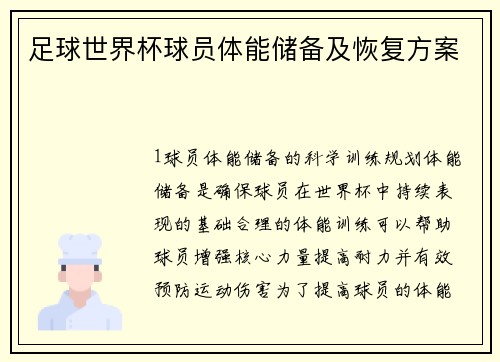 足球世界杯球员体能储备及恢复方案

1球员体能储备的科学训练规划体能储备是确保球员在世界杯中持续表现的基础合理的体能训练可以帮助球员增强核心力量提高耐力并有效预防运动伤害为了提高球员的体能